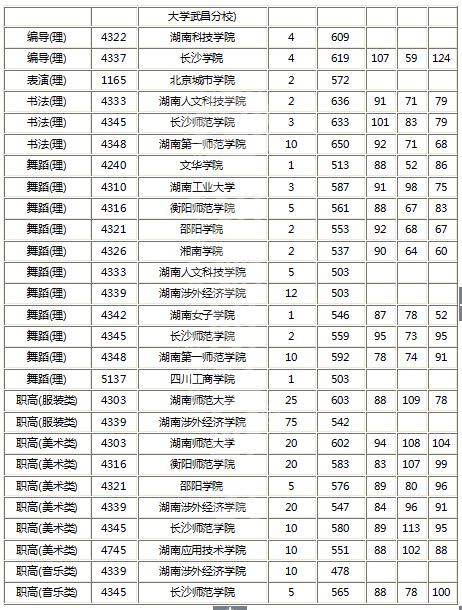 |  |  | 大学武昌分校) |  |  |  |  |  |
|---|---|---|---|---|---|---|---|
| 编导(理) | 4322 | 湖南科技学院 | 4 | 609 |  |  |  |
| 编导(理) | 4337 | 长沙学院 | 4 | 619 | 107 | 59 | 124 |
| 表演(理) | 1165 | 北京城市学院 | 2 | 572 |  |  |  |
| 书法(理) | 4333 | 湖南人文科技学院 | 2 | 636 | 91 | 71 | 79 |
| 书法(理) | 4345 | 长沙师范学院 | 3 | 633 | 101 | 83 | 79 |
| 书法(理) | 4348 | 湖南第一师范学院 | 10 | 650 | 92 | 71 | 68 |
| 舞蹈(理) | 4240 | 文华学院 | 1 | 513 | 88 | 52 | 86 |
| 舞蹈(理) | 4310 | 湖南工业大学 | 3 | 587 | 91 | 98 | 75 |
| 舞蹈(理) | 4316 | 衡阳师范学院 | 5 | 561 | 88 | 67 | 83 |
| 舞蹈(理) | 4321 | 邵阳学院 | 2 | 553 | 92 | 68 | 67 |
| 舞蹈(理) | 4326 | 湘南学院 | 2 | 537 | 90 | 64 | 60 |
| 舞蹈(理) | 4333 | 湖南人文科技学院 | 5 | 503 |  |  |  |
| 舞蹈(理) | 4339 | 湖南涉外经济学院 | 12 | 503 |  |  |  |
| 舞蹈(理) | 4342 | 湖南女子学院 | 1 | 546 | 87 | 78 | 52 |
| 舞蹈(理) | 4345 | 长沙师范学院 | 2 | 559 | 95 | 73 | 95 |
| 舞蹈(理) | 4348 | 湖南第一师范学院 | 10 | 592 | 78 | 74 | 91 |
| 舞蹈(理) | 5137 | 四川工商学院 | 1 | 503 |  |  |  |
| 职高(服装类) | 4303 | 湖南师范大学 | 25 | 603 | 88 | 109 | 78 |
| 职高(服装类) | 4339 | 湖南涉外经济学院 | 75 | 542 |  |  |  |
| 职高(美术类) | 4303 | 湖南师范大学 | 20 | 602 | 94 | 108 | 104 |
| 职高(美术类) | 4316 | 衡阳师范学院 | 20 | 583 | 83 | 107 | 99 |
| 职高(美术类) | 4321 | 邵阳学院 | 5 | 576 | 89 | 80 | 96 |
| 职高(美术类) | 4339 | 湖南涉外经济学院 | 20 | 547 | 84 | 96 | 91 |
| 职高(美术类) | 4345 | 长沙师范学院 | 10 | 580 | 89 | 113 | 95 |
| 职高(美术类) | 4745 | 湖南应用技术学院 | 10 | 551 | 88 | 102 | 88 |
| 职高(音乐类) | 4339 | 湖南涉外经济学院 | 10 | 478 |  |  |  |
| 职高(音乐类) | 4345 | 长沙师范学院 | 5 | 565 | 88 | 78 | 100 |